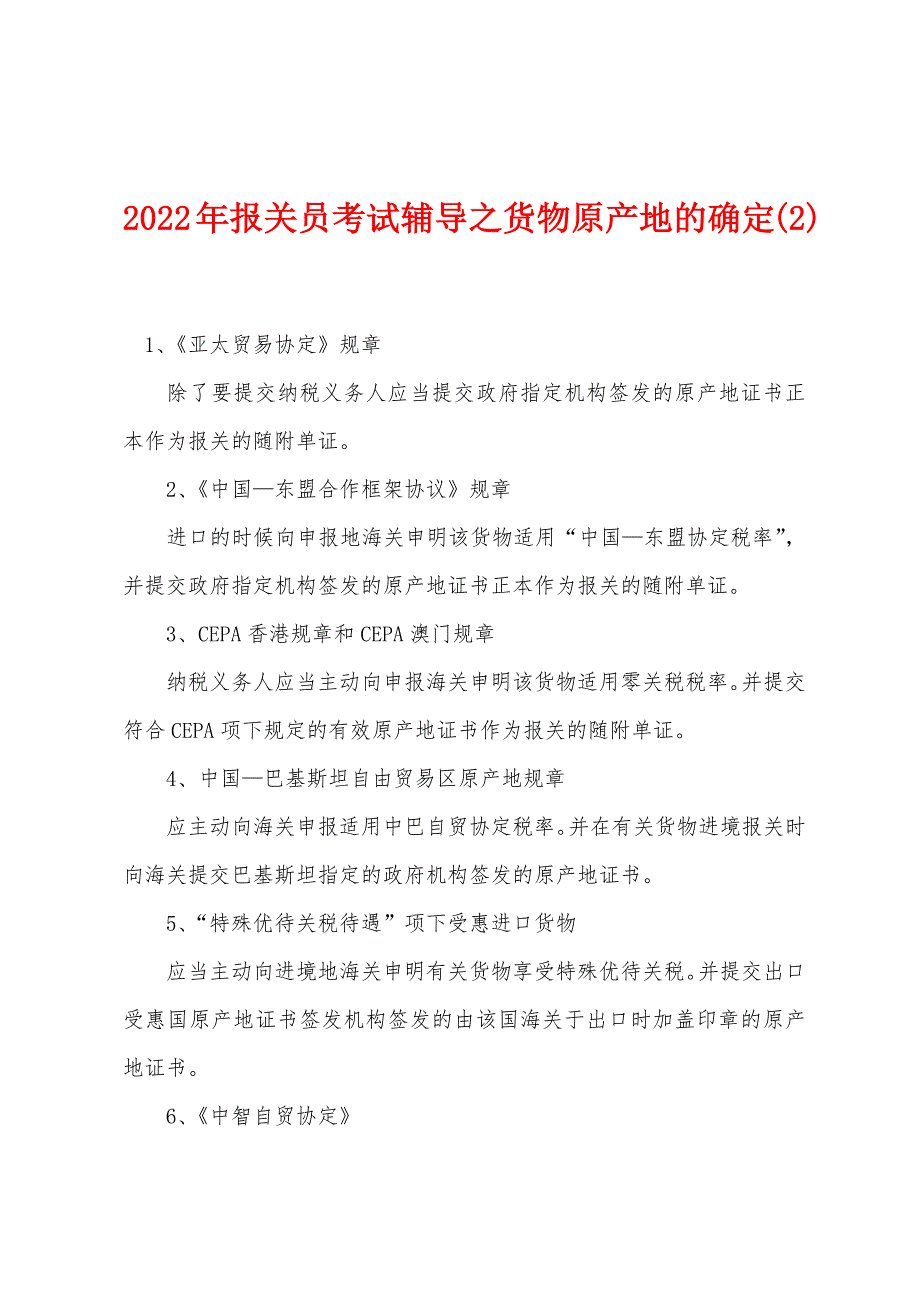 2022年报关员考试辅导之货物原产地的确定(2)

1、《亚太贸易协定》规章

除了要提交纳税义务人应当提交政府指定机构签发的原产地证书正本作为报关的随附单证。

2、《中国—东盟合作框架协议》规章

进口的时候向申报地海关申明该货物适用“中国—东盟协定税率”，并提交政府指定机构签发的原产地证书正本作为报关的随附单证。

3、CEPA香港规章和CEPA澳门规章

纳税义务人应当主动向申报海关申明该货物适用零关税税率。并提交符合CEPA项下规定的有效原产地证书作为报关的随附单证。

4、中国—巴基斯坦自由贸易区原产地规章

应主动向海关申报适用中巴自贸协定税率。并在有关货物进境报关时向海关提交巴基斯坦指定的政府机构签发的原产地证书。

5、“特殊优待关税待遇”项下受惠进口货物

应当主动向进境地海关申明有关货物享受特殊优待关税。并提交出口受惠国原产地证书签发机构签发的由该国海关于出口时加盖印章的原产地证书。

6、《中智自贸协定》